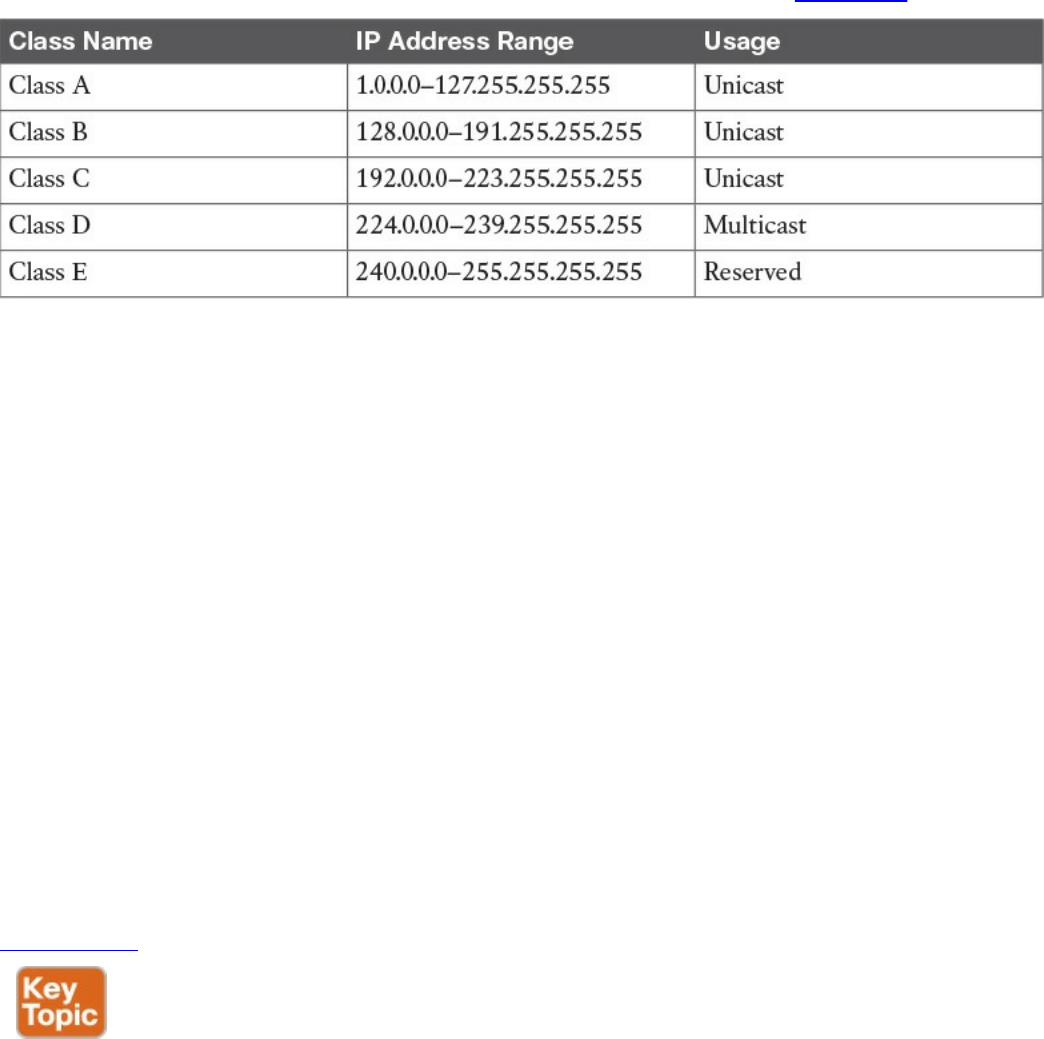 | Class Name | IP Address Range | Usage |
|---|---|---|
| Class A | 1.0.0.0–127.255.255.255 | Unicast |
| Class B | 128.0.0.0–191.255.255.255 | Unicast |
| Class C | 192.0.0.0–223.255.255.255 | Unicast |
| Class D | 224.0.0.0–239.255.255.255 | Multicast |
| Class E | 240.0.0.0–255.255.255.255 | Reserved |

Key Topic